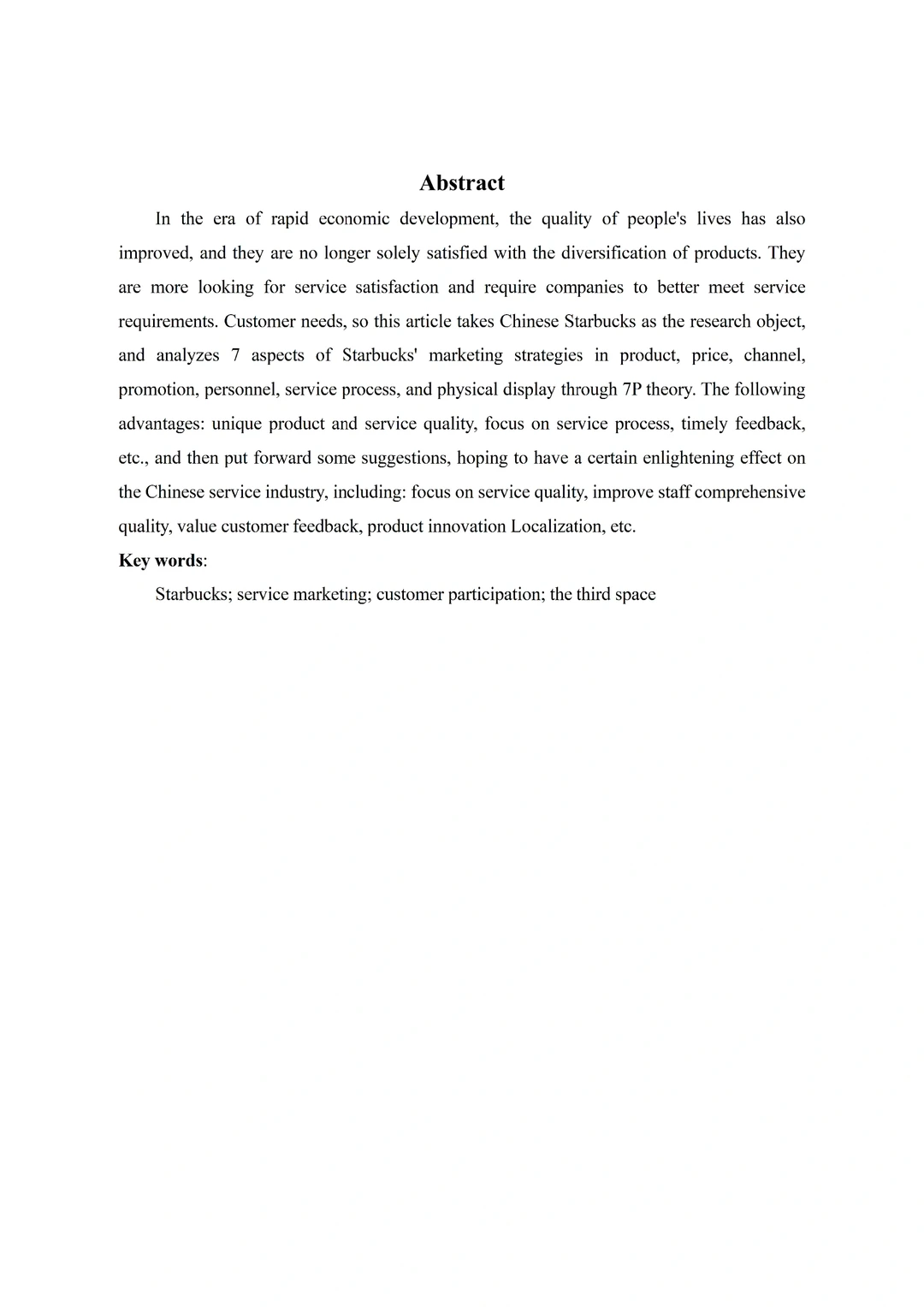 Abstract

In the era of rapid economic development, the quality of people's lives has also improved, and they are no longer solely satisfied with the diversification of products. They are more looking for service satisfaction and require companies to better meet service requirements. Customer needs, so this article takes Chinese Starbucks as the research object, and analyzes 7 aspects of Starbucks' marketing strategies in product, price, channel, promotion, personnel, service process, and physical display through 7P theory. The following advantages: unique product and service quality, focus on service process, timely feedback, etc., and then put forward some suggestions, hoping to have a certain enlightening effect on the Chinese service industry, including: focus on service quality, improve staff comprehensive quality, value customer feedback, product innovation Localization, etc.

Key words:

Starbucks; service marketing; customer participation; the third space